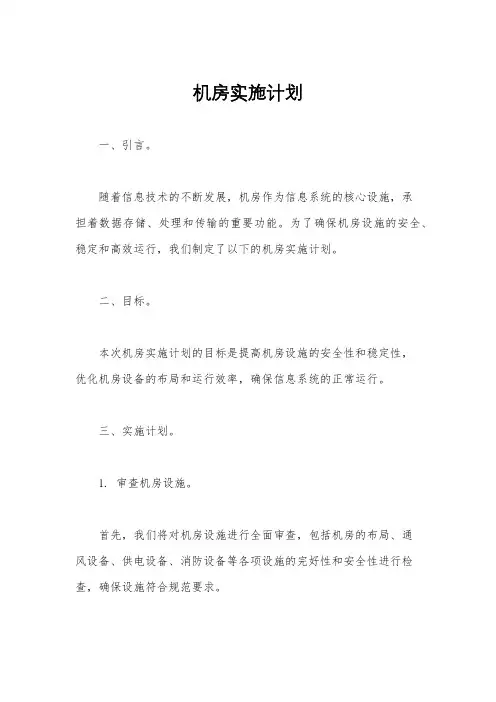 机房实施计划

一、引言。

随着信息技术的不断发展，机房作为信息系统的核心设施，承担着数据存储、处理和传输的重要功能。为了确保机房设施的安全、稳定和高效运行，我们制定了以下的机房实施计划。

二、目标。

本次机房实施计划的目标是提高机房设施的安全性和稳定性，优化机房设备的布局和运行效率，确保信息系统的正常运行。

三、实施计划。

1. 审查机房设施。

首先，我们将对机房设施进行全面审查，包括机房的布局、通风设备、供电设备、消防设备等各项设施的完好性和安全性进行检查，确保设施符合规范要求。